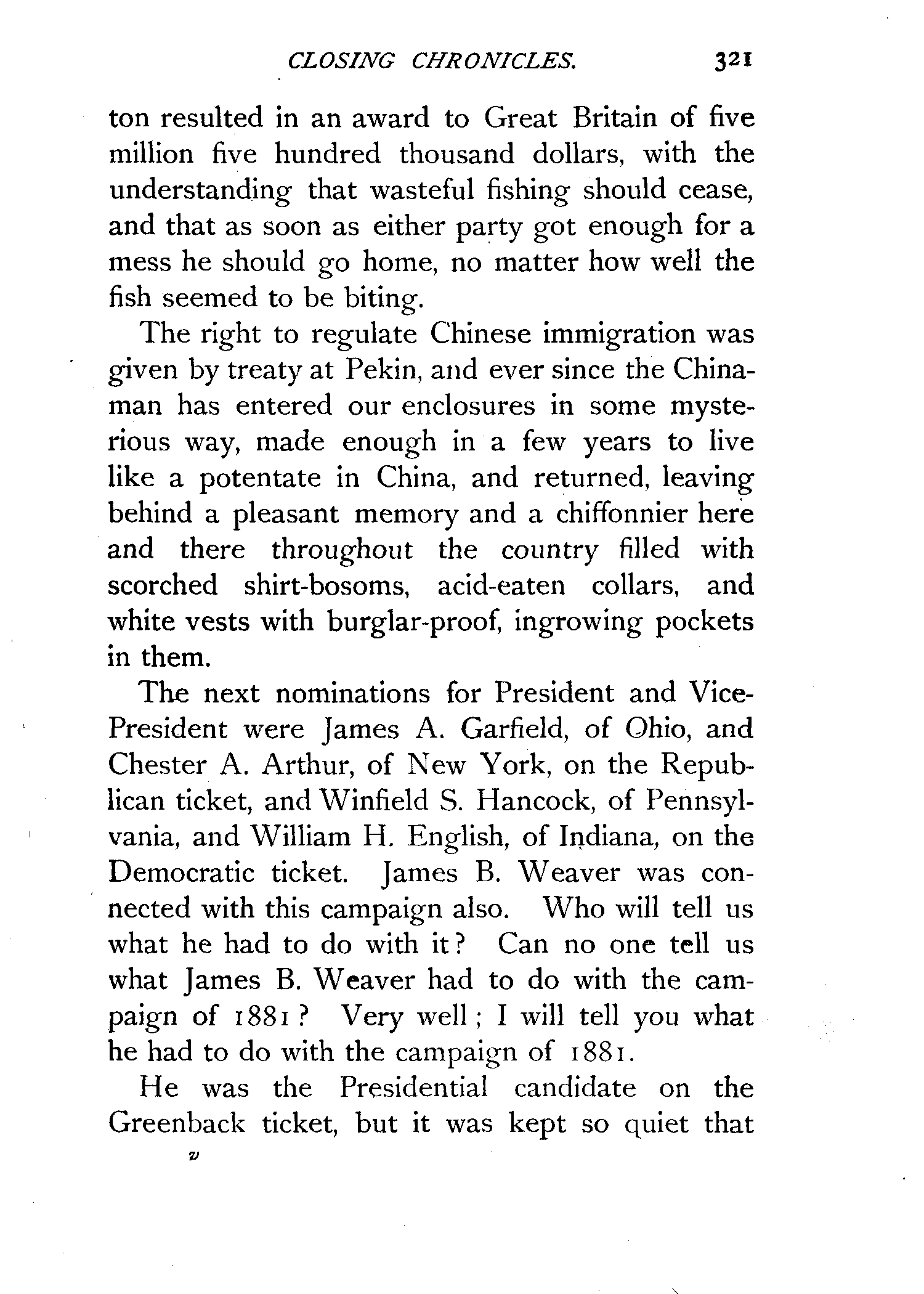 CLOSING CHRONICLES. 321

ton resulted in an award to Great Britain of five million five hundred thousand dollars, with the understanding that wasteful fishing should cease, and that as soon as either party got enough for a mess he should go home, no matter how well the fish seemed to be biting.

The right to regulate Chinese immigration was given by treaty at Pekin, and ever since the Chinaman has entered our enclosures in some mysterious way, made enough in a few years to live like a potentate in China, and returned, leaving behind a pleasant memory and a chiffonnier here and there throughout the country filled with scorched shirt-bosoms, acid-eaten collars, and white vests with burglar-proof, ingrowing pockets in them.

The next nominations for President and Vice-President were James A. Garfield, of Ohio, and Chester A. Arthur, of New York, on the Republican ticket, and Winfield S. Hancock, of Pennsylvania, and William H. English, of Indiana, on the Democratic ticket. James B. Weaver was connected with this campaign also. Who will tell us what he had to do with it? Can no one tell us what James B. Weaver had to do with the campaign of 1881? Very well; I will tell you what he had to do with the campaign of 1881.

He was the Presidential candidate on the Greenback ticket, but it was kept so quiet that

v